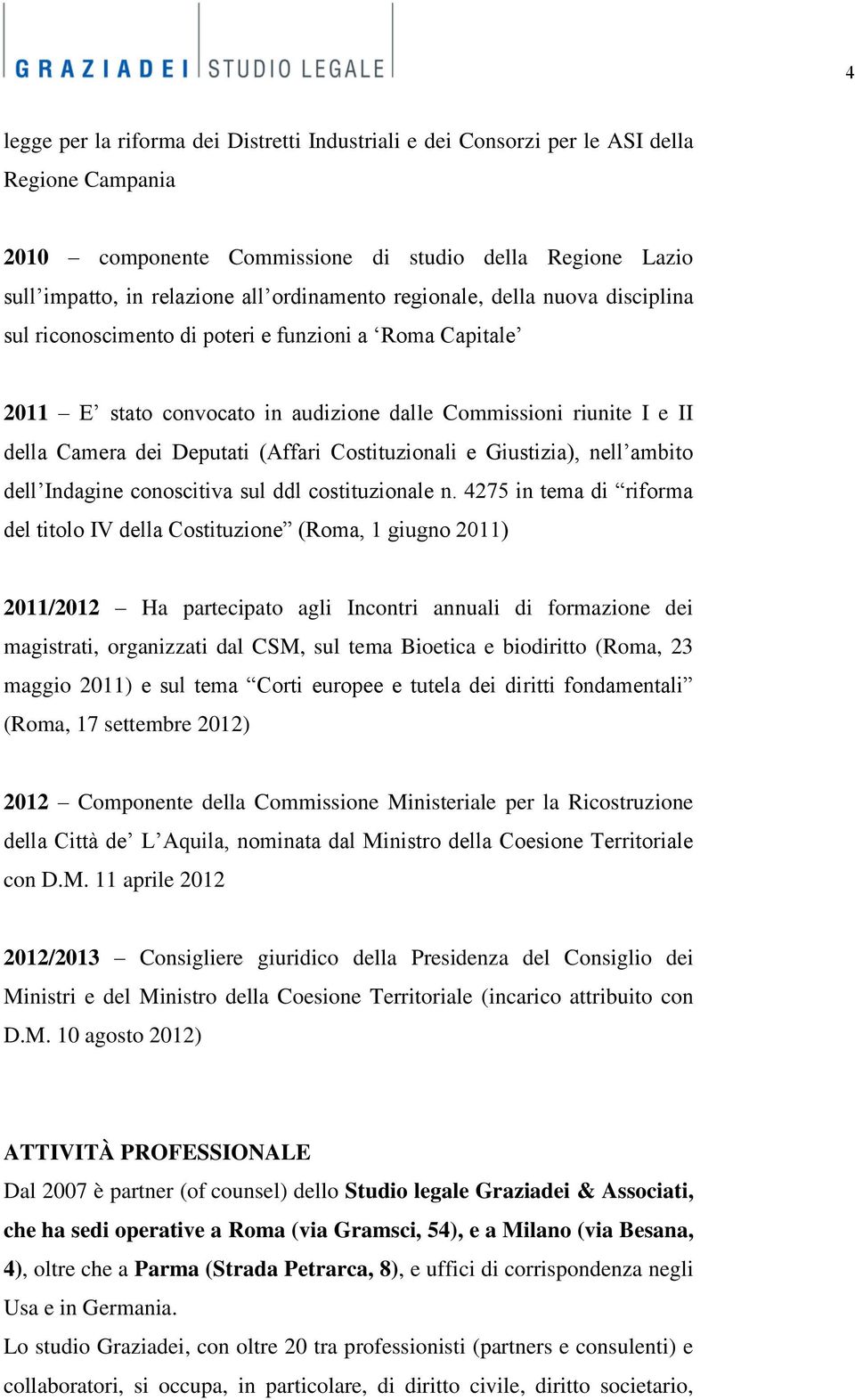 GRAZIADEI STUDIO LEGALE

4

legge per la riforma dei Distretti Industriali e dei Consorzi per le ASI della Regione Campania

2010 – componente Commissione di studio della Regione Lazio sull’impatto, in relazione all’ordinamento regionale, della nuova disciplina sul riconoscimento di poteri e funzioni a ‘Roma Capitale’

2011 – E’ stato convocato in audizione dalle Commissioni riunite I e II della Camera dei Deputati (Affari Costituzionali e Giustizia), nell’ambito dell’Indagine conoscitiva sul ddl costituzionale n. 4275 in tema di “riforma del titolo IV della Costituzione” (Roma, 1 giugno 2011)

2011/2012 – Ha partecipato agli Incontri annuali di formazione dei magistrati, organizzati dal CSM, sul tema Bioetica e biodiritto (Roma, 23 maggio 2011) e sul tema “Corti europee e tutela dei diritti fondamentali” (Roma, 17 settembre 2012)

2012 – Componente della Commissione Ministeriale per la Ricostruzione della Città de’ L’Aquila, nominata dal Ministro della Coesione Territoriale con D.M. 11 aprile 2012

2012/2013 – Consigliere giuridico della Presidenza del Consiglio dei Ministri e del Ministro della Coesione Territoriale (incarico attribuito con D.M. 10 agosto 2012)

ATTIVITÀ PROFESSIONALE
Dal 2007 è partner (of counsel) dello Studio legale Graziadei & Associati, che ha sedi operative a Roma (via Gramsci, 54), e a Milano (via Besana, 4), oltre che a Parma (Strada Petrarca, 8), e uffici di corrispondenza negli Usa e in Germania.
Lo studio Graziadei, con oltre 20 tra professionisti (partners e consulenti) e collaboratori, si occupa, in particolare, di diritto civile, diritto societario,